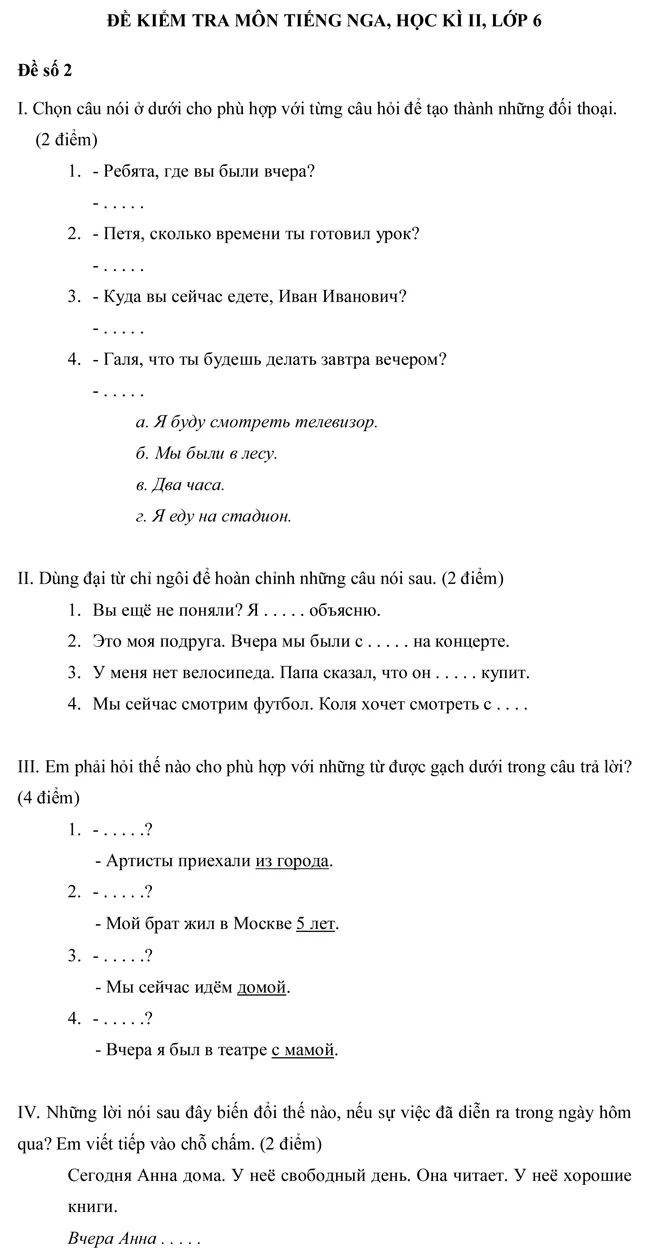 ĐỀ KIỂM TRA MÔN TIẾNG NGA, HỌC KÌ II, LỚP 6

Đề số 2

I. Chọn câu nói ở dưới cho phù hợp với từng câu hỏi để tạo thành những đối thoại. (2 điểm)

1. - Ребята, где вы были вчера?
- . . . . .
2. - Петя, сколько времени ты готовил урок?
- . . . . .
3. - Куда вы сейчас едете, Иван Иванович?
- . . . . .
4. - Галя, что ты будешь делать завтра вечером?
- . . . . .

а. Я буду смотреть телевизор.
б. Мы были в лесу.
в. Два часа.
г. Я еду на стадион.

II. Dùng đại từ chỉ ngôi để hoàn chỉnh những câu nói sau. (2 điểm)

1. Вы ещё не поняли? Я . . . . . объясню.
2. Это моя подруга. Вчера мы были с . . . . . на концерте.
3. У меня нет велосипеда. Папа сказал, что он . . . . . купит.
4. Мы сейчас смотрим футбол. Коля хочет смотреть с . . . .

III. Em phải hỏi thế nào cho phù hợp với những từ được gạch dưới trong câu trả lời? (4 điểm)

1. - . . . . .?
- Артисты приехали из города.
2. - . . . . .?
- Мой брат жил в Москве 5 лет.
3. - . . . . .?
- Мы сейчас идём домой.
4. - . . . . .?
- Вчера я был в театре с мамой.

IV. Những lời nói sau đây biến đổi thế nào, nếu sự việc đã diễn ra trong ngày hôm qua? Em viết tiếp vào chỗ chấm. (2 điểm)

Сегодня Анна дома. У неё свободный день. Она читает. У неё хорошие книги.

Вчера Анна . . . . .